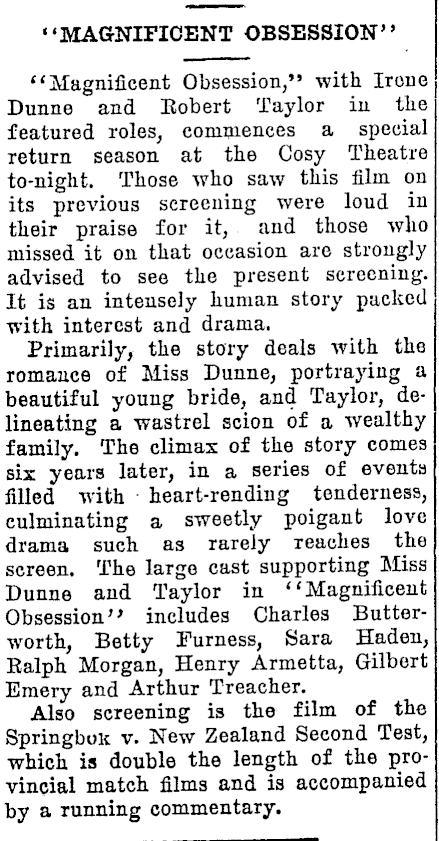 "MAGNIFICENT OBSESSION"

"Magnificent Obsession," with Irene Dunne and Robert Taylor in the featured roles, commences a special return season at the Cosy Theatre to-night. Those who saw this film on its previous screening were loud in their praise for it, and those who missed it on that occasion are strongly advised to see the present screening. It is an intensely human story packed with interest and drama.

Primarily, the story deals with the romance of Miss Dunne, portraying a beautiful young bride, and Taylor, delineating a wastrel scion of a wealthy family. The climax of the story comes six years later, in a series of events filled with heart-rending tenderness, culminating a sweetly poigant love drama such as rarely reaches the screen. The large cast supporting Miss Dunne and Taylor in "Magnificent Obsession" includes Charles Butterworth, Betty Furness, Sara Haden, Ralph Morgan, Henry Armetta, Gilbert Emery and Arthur Treacher.

Also screening is the film of the Springbok v. New Zealand Second Test, which is double the length of the provincial match films and is accompanied by a running commentary.